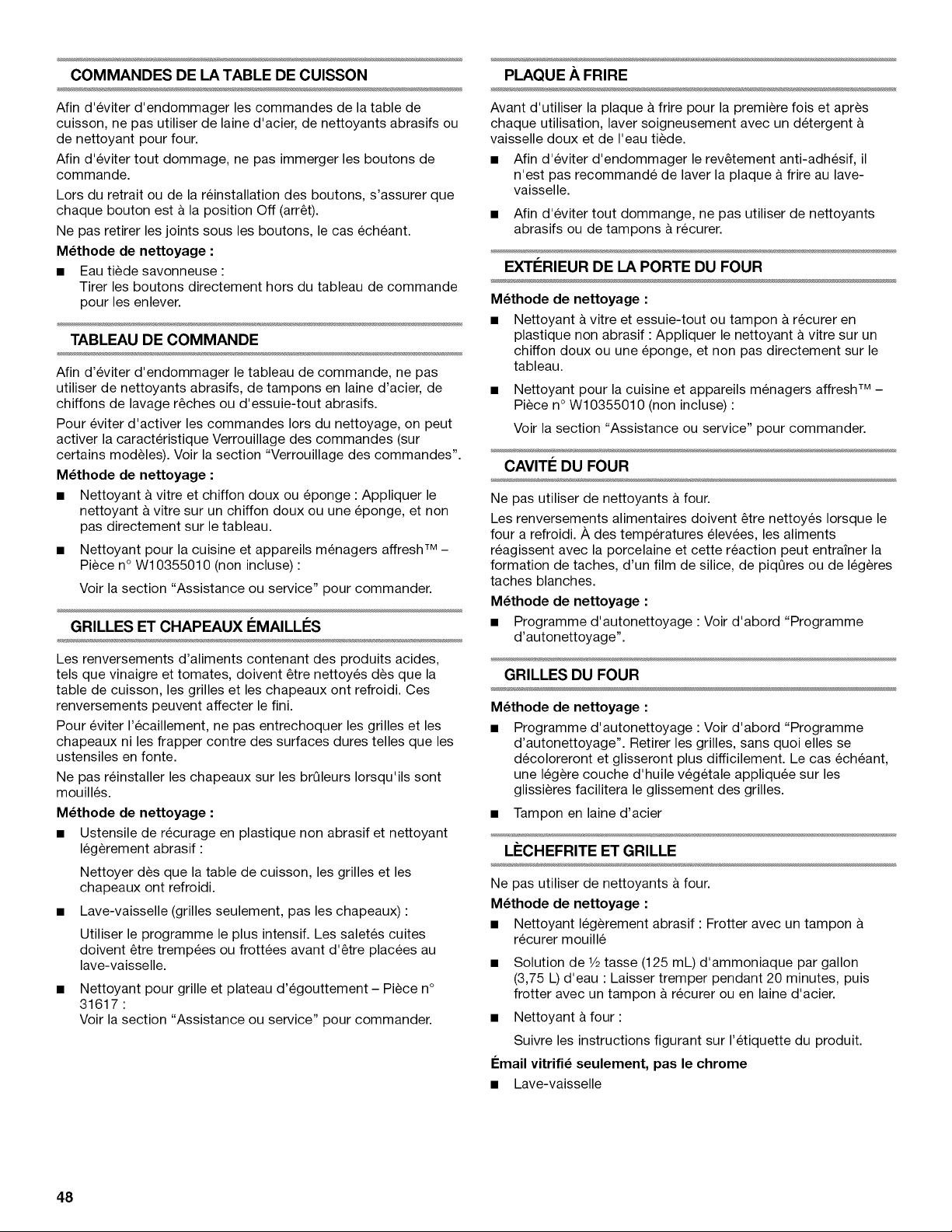 COMMANDES DE LA TABLE DE CUISSON

Afin d'éviter d'endommager les commandes de la table de cuisson, ne pas utiliser de laine d'acier, de nettoyants abrasifs ou de nettoyant pour four.

Afin d'éviter tout dommage, ne pas immerger les boutons de commande.

Lors du retrait ou de la réinstallation des boutons, s'assurer que chaque bouton est à la position Off (arrêt).

Ne pas retirer les joints sous les boutons, le cas échéant.

Méthode de nettoyage :

■ Eau tiède savonneuse :
Tirer les boutons directement hors du tableau de commande pour les enlever.

TABLEAU DE COMMANDE

Afin d'éviter d'endommager le tableau de commande, ne pas utiliser de nettoyants abrasifs, de tampons en laine d'acier, de chiffons de lavage rêches ou d'essuie-tout abrasifs.

Pour éviter d'activer les commandes lors du nettoyage, on peut activer la caractéristique Verrouillage des commandes (sur certains modèles). Voir la section "Verrouillage des commandes".

Méthode de nettoyage :

■ Nettoyant à vitre et chiffon doux ou éponge : Appliquer le nettoyant à vitre sur un chiffon doux ou une éponge, et non pas directement sur le tableau.

■ Nettoyant pour la cuisine et appareils ménagers affresh™ – Pièce n° W10355010 (non incluse) :

Voir la section "Assistance ou service" pour commander.

GRILLES ET CHAPEAUX ÉMAILLÉS

Les renversements d'aliments contenant des produits acides, tels que vinaigre et tomates, doivent être nettoyés dès que la table de cuisson, les grilles et les chapeaux ont refroidi. Ces renversements peuvent affecter le fini.

Pour éviter l'écaillement, ne pas entrechoquer les grilles et les chapeaux ni les frapper contre des surfaces dures telles que les ustensiles en fonte.

Ne pas réinstaller les chapeaux sur les brûleurs lorsqu'ils sont mouillés.

Méthode de nettoyage :

■ Ustensile de récurage en plastique non abrasif et nettoyant légèrement abrasif :

Nettoyer dès que la table de cuisson, les grilles et les chapeaux ont refroidi.

■ Lave-vaisselle (grilles seulement, pas les chapeaux) :

Utiliser le programme le plus intensif. Les saletés cuites doivent être trempées ou frottées avant d'être placées au lave-vaisselle.

■ Nettoyant pour grille et plateau d'égouttement – Pièce n° 31617 :
Voir la section "Assistance ou service" pour commander.

PLAQUE À FRIRE

Avant d'utiliser la plaque à frire pour la première fois et après chaque utilisation, laver soigneusement avec un détergent à vaisselle doux et de l'eau tiède.

■ Afin d'éviter d'endommager le revêtement anti-adhésif, il n'est pas recommandé de laver la plaque à frire au lave-vaisselle.

■ Afin d'éviter tout dommange, ne pas utiliser de nettoyants abrasifs ou de tampons à récurer.

EXTÉRIEUR DE LA PORTE DU FOUR

Méthode de nettoyage :

■ Nettoyant à vitre et essuie-tout ou tampon à récurer en plastique non abrasif : Appliquer le nettoyant à vitre sur un chiffon doux ou une éponge, et non pas directement sur le tableau.

■ Nettoyant pour la cuisine et appareils ménagers affresh™ – Pièce n° W10355010 (non incluse) :

Voir la section "Assistance ou service" pour commander.

CAVITÉ DU FOUR

Ne pas utiliser de nettoyants à four.

Les renversements alimentaires doivent être nettoyés lorsque le four a refroidi. À des températures élevées, les aliments réagissent avec la porcelaine et cette réaction peut entraîner la formation de taches, d'un film de silice, de piqûres ou de légères taches blanches.

Méthode de nettoyage :

■ Programme d'autonettoyage : Voir d'abord "Programme d'autonettoyage".

GRILLES DU FOUR

Méthode de nettoyage :

■ Programme d'autonettoyage : Voir d'abord "Programme d'autonettoyage". Retirer les grilles, sans quoi elles se décoloreront et glisseront plus difficilement. Le cas échéant, une légère couche d'huile végétale appliquée sur les glissières facilitera le glissement des grilles.

■ Tampon en laine d'acier

LÈCHEFRITE ET GRILLE

Ne pas utiliser de nettoyants à four.

Méthode de nettoyage :

■ Nettoyant légèrement abrasif : Frotter avec un tampon à récurer mouillé

■ Solution de ½ tasse (125 mL) d'ammoniaque par gallon (3,75 L) d'eau : Laisser tremper pendant 20 minutes, puis frotter avec un tampon à récurer ou en laine d'acier.

■ Nettoyant à four :

Suivre les instructions figurant sur l'étiquette du produit.

Émail vitrifié seulement, pas le chrome

■ Lave-vaisselle

48